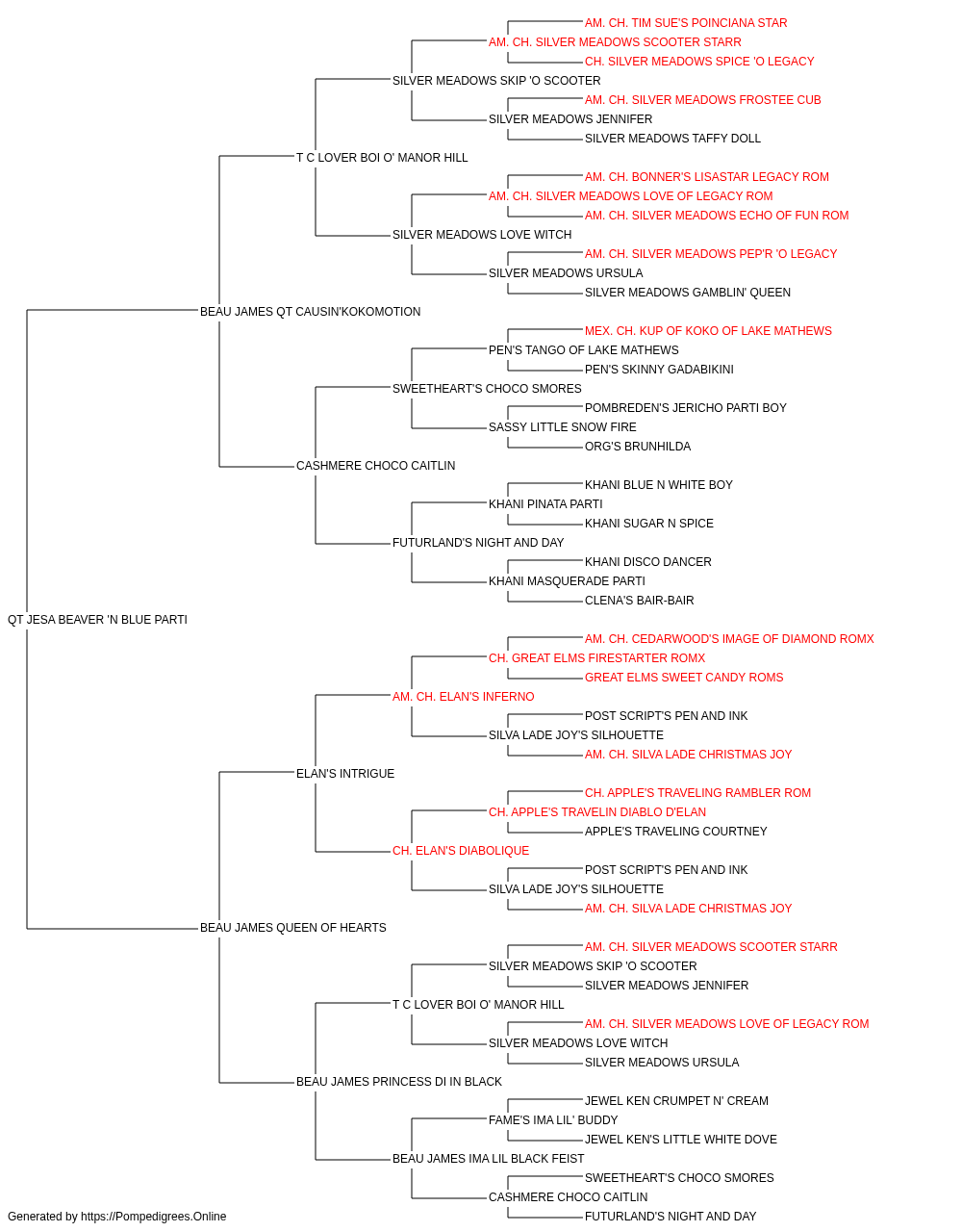 AM. CH. TIM SUE'S POINCIANA STAR
AM. CH. SILVER MEADOWS SCOOTER STARR
CH. SILVER MEADOWS SPICE 'O LEGACY
SILVER MEADOWS SKIP 'O SCOOTER
AM. CH. SILVER MEADOWS FROSTEE CUB
SILVER MEADOWS JENNIFER
SILVER MEADOWS TAFFY DOLL
T C LOVER BOI O' MANOR HILL
AM. CH. BONNER'S LISASTAR LEGACY ROM
AM. CH. SILVER MEADOWS LOVE OF LEGACY ROM
AM. CH. SILVER MEADOWS ECHO OF FUN ROM
SILVER MEADOWS LOVE WITCH
AM. CH. SILVER MEADOWS PEP'R 'O LEGACY
SILVER MEADOWS URSULA
SILVER MEADOWS GAMBLIN' QUEEN
BEAU JAMES QT CAUSIN'KOKOMOTION
MEX. CH. KUP OF KOKO OF LAKE MATHEWS
PEN'S TANGO OF LAKE MATHEWS
PEN'S SKINNY GADABIKINI
SWEETHEART'S CHOCO SMORES
POMBREDEN'S JERICHO PARTI BOY
SASSY LITTLE SNOW FIRE
ORG'S BRUNHILDA
CASHMERE CHOCO CAITLIN
KHANI BLUE N WHITE BOY
KHANI PINATA PARTI
KHANI SUGAR N SPICE
FUTURLAND'S NIGHT AND DAY
KHANI DISCO DANCER
KHANI MASQUERADE PARTI
CLENA'S BAIR-BAIR
QT JESA BEAVER 'N BLUE PARTI
AM. CH. CEDARWOOD'S IMAGE OF DIAMOND ROMX
CH. GREAT ELMS FIRESTARTER ROMX
GREAT ELMS SWEET CANDY ROMS
AM. CH. ELAN'S INFERNO
POST SCRIPT'S PEN AND INK
SILVA LADE JOY'S SILHOUETTE
AM. CH. SILVA LADE CHRISTMAS JOY
ELAN'S INTRIGUE
CH. APPLE'S TRAVELING RAMBLER ROM
CH. APPLE'S TRAVELIN DIABLO D'ELAN
APPLE'S TRAVELING COURTNEY
CH. ELAN'S DIABOLIQUE
POST SCRIPT'S PEN AND INK
SILVA LADE JOY'S SILHOUETTE
AM. CH. SILVA LADE CHRISTMAS JOY
BEAU JAMES QUEEN OF HEARTS
AM. CH. SILVER MEADOWS SCOOTER STARR
SILVER MEADOWS SKIP 'O SCOOTER
SILVER MEADOWS JENNIFER
T C LOVER BOI O' MANOR HILL
AM. CH. SILVER MEADOWS LOVE OF LEGACY ROM
SILVER MEADOWS LOVE WITCH
SILVER MEADOWS URSULA
BEAU JAMES PRINCESS DI IN BLACK
JEWEL KEN CRUMPET N' CREAM
FAME'S IMA LIL' BUDDY
JEWEL KEN'S LITTLE WHITE DOVE
BEAU JAMES IMA LIL BLACK FEIST
SWEETHEART'S CHOCO SMORES
CASHMERE CHOCO CAITLIN
FUTURLAND'S NIGHT AND DAY
Generated by https://Pompedigrees.Online